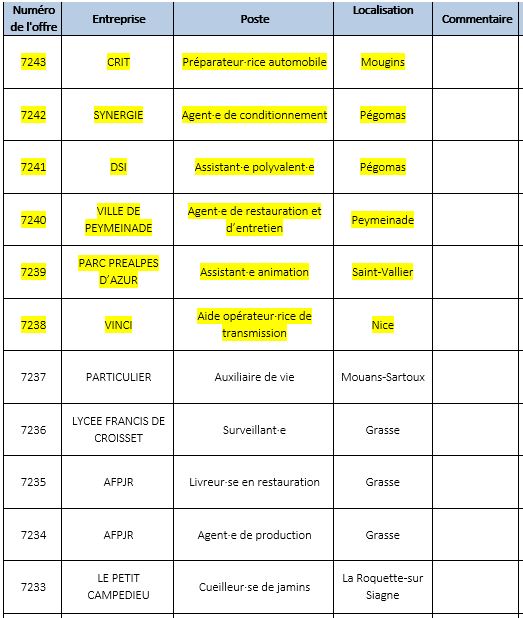 | Numéro de l'offre | Entreprise | Poste | Localisation | Commentaire |
|---|---|---|---|---|
| 7243 | CRIT | Préparateur·rice automobile | Mougins | |
| 7242 | SYNERGIE | Agent·e de conditionnement | Pégomas | |
| 7241 | DSI | Assistant·e polyvalent·e | Pégomas | |
| 7240 | VILLE DE PEYMEINADE | Agent·e de restauration et d'entretien | Peymeinade | |
| 7239 | PARC PREALPES D'AZUR | Assistant·e animation | Saint-Vallier | |
| 7238 | VINCI | Aide opérateur·rice de transmission | Nice | |
| 7237 | PARTICULIER | Auxiliaire de vie | Mouans-Sartoux | |
| 7236 | LYCEE FRANCIS DE CROISSET | Surveillant·e | Grasse | |
| 7235 | AFPJR | Livreur·se en restauration | Grasse | |
| 7234 | AFPJR | Agent·e de production | Grasse | |
| 7233 | LE PETIT CAMPEDIEU | Cueilleur·se de jamins | La Roquette-sur Siagne | |